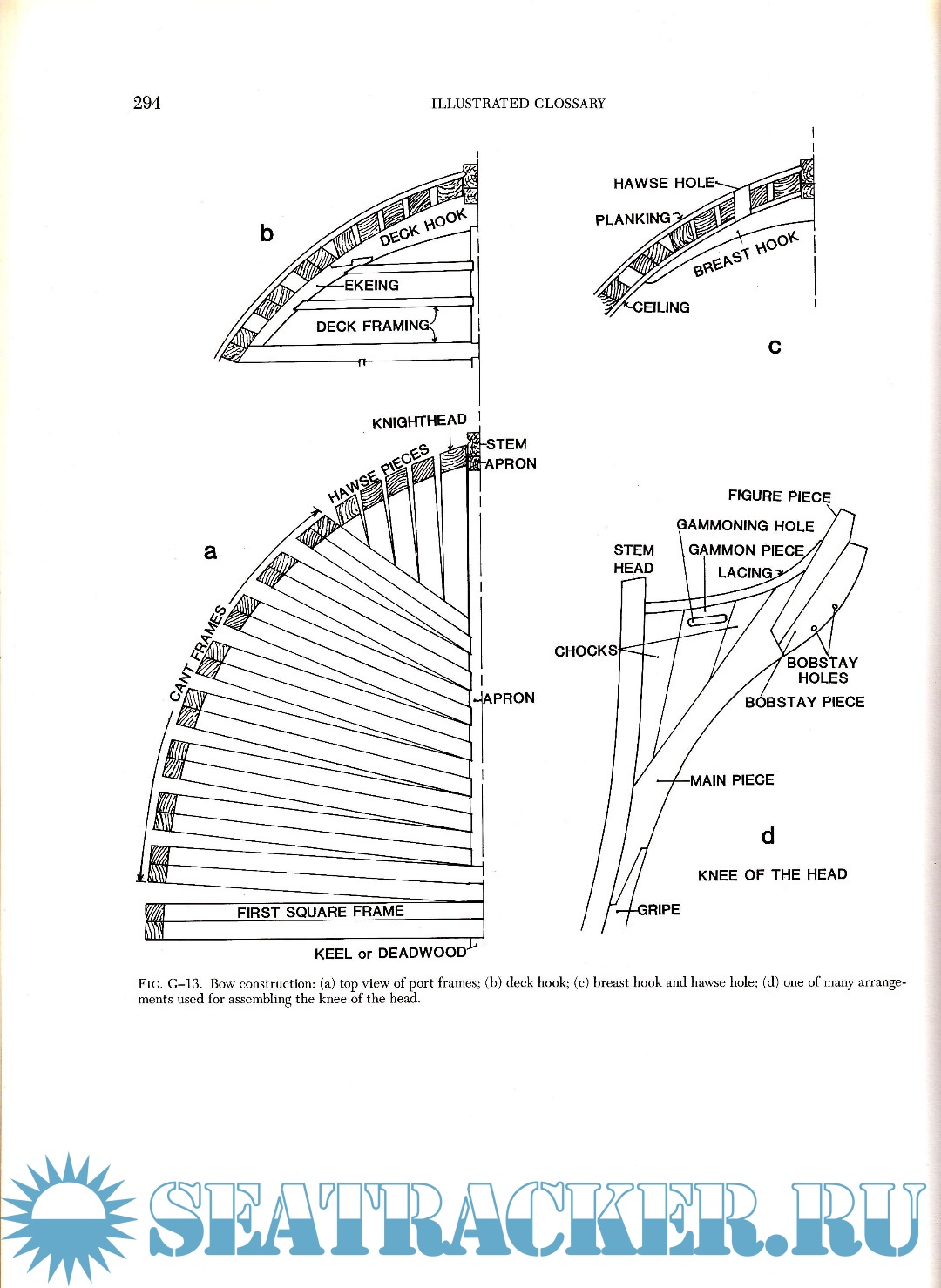 294 ILLUSTRATED GLOSSARY

b

DECK HOOK

EKEING

DECK FRAMING

HAWSE HOLE

PLANKING

BREAST HOOK

CEILING

c

KNIGHTHEAD

STEM

APRON

HAWSE PIECES

a

CANT FRAMES

APRON

FIRST SQUARE FRAME

KEEL or DEADWOOD

FIGURE PIECE

GAMMONING HOLE

STEM HEAD

GAMMON PIECE

LACING

CHOCKS

BOBSTAY HOLES

BOBSTAY PIECE

MAIN PIECE

d

KNEE OF THE HEAD

GRIPE

FIG. G–13. Bow construction: (a) top view of port frames; (b) deck hook; (c) breast hook and hawse hole; (d) one of many arrangements used for assembling the knee of the head.

SEATRACKER.RU